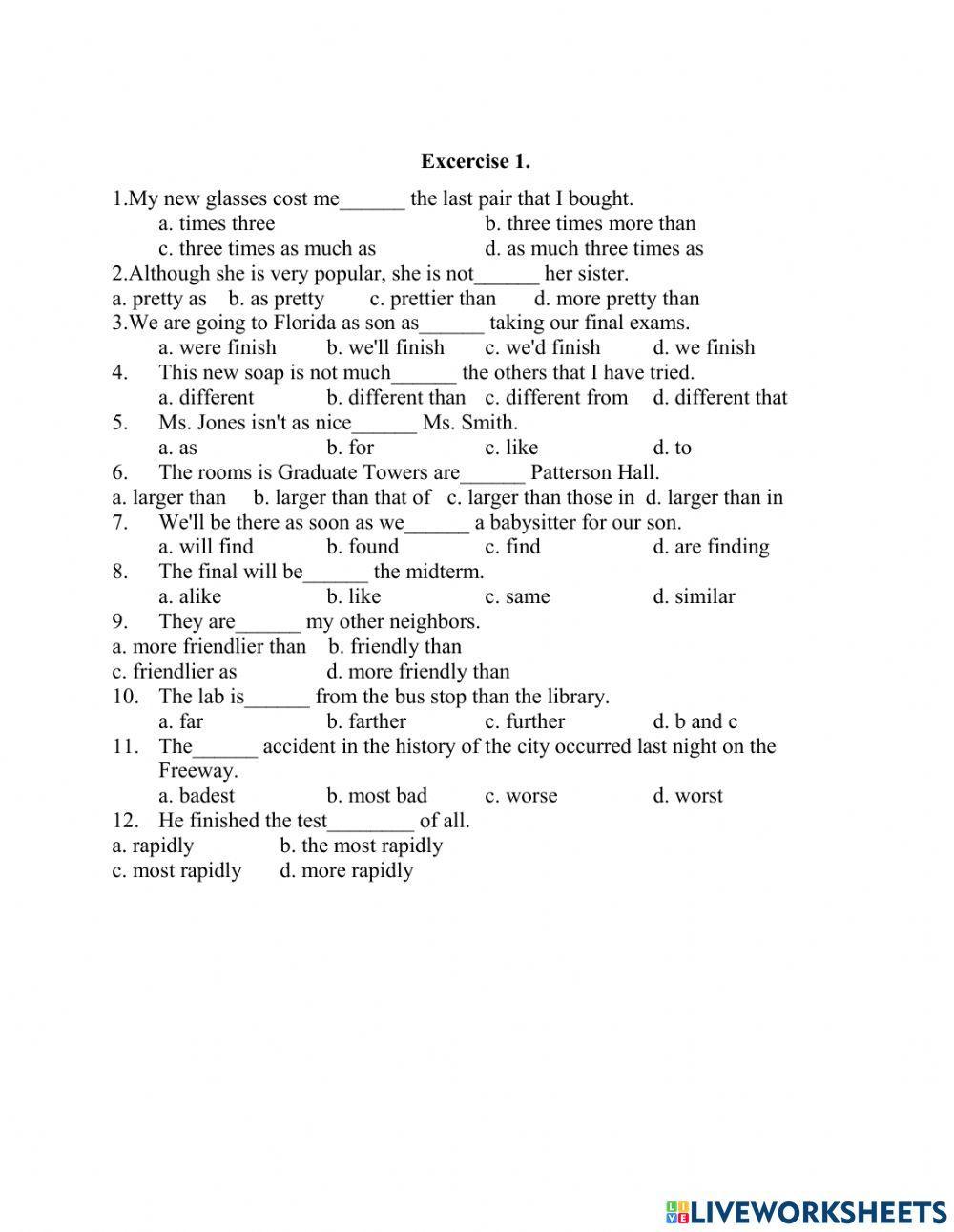 Excercise 1.

1.My new glasses cost me______ the last pair that I bought.
a. times three b. three times more than
c. three times as much as d. as much three times as

2.Although she is very popular, she is not______ her sister.
a. pretty as b. as pretty c. prettier than d. more pretty than

3.We are going to Florida as son as______ taking our final exams.
a. were finish b. we'll finish c. we'd finish d. we finish

4. This new soap is not much______ the others that I have tried.
a. different b. different than c. different from d. different that

5. Ms. Jones isn't as nice______ Ms. Smith.
a. as b. for c. like d. to

6. The rooms is Graduate Towers are______ Patterson Hall.
a. larger than b. larger than that of c. larger than those in d. larger than in

7. We'll be there as soon as we______ a babysitter for our son.
a. will find b. found c. find d. are finding

8. The final will be______ the midterm.
a. alike b. like c. same d. similar

9. They are______ my other neighbors.
a. more friendlier than b. friendly than
c. friendlier as d. more friendly than

10. The lab is______ from the bus stop than the library.
a. far b. farther c. further d. b and c

11. The______ accident in the history of the city occurred last night on the Freeway.
a. badest b. most bad c. worse d. worst

12. He finished the test________ of all.
a. rapidly b. the most rapidly
c. most rapidly d. more rapidly

LIVEWORKSHEETS